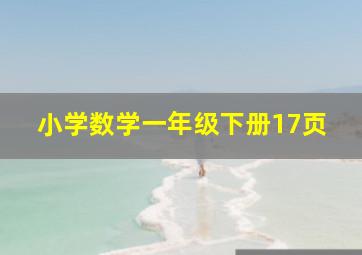 小学数学一年级下册17页